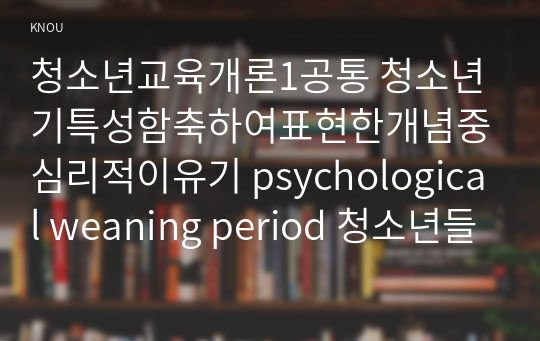 KNOU

청소년교육개론1공통 청소년기특성함축하여표현한개념중심리적이유기 psychological weaning period 청소년들